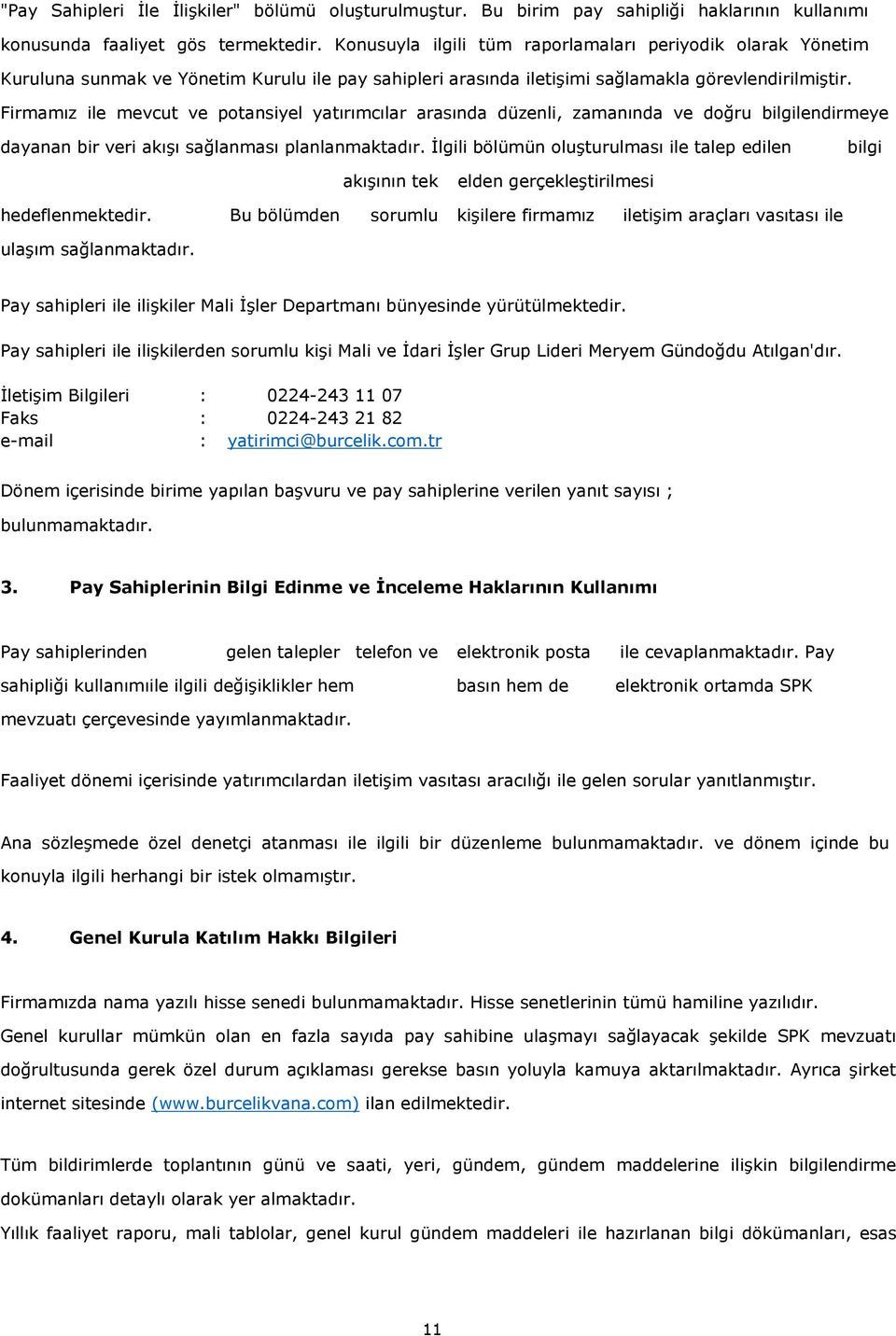 "Pay Sahipleri İle İlişkiler" bölümü oluşturulmuştur. Bu birim pay sahipliği haklarının kullanımı konusunda faaliyet gös termektedir. Konusuyla ilgili tüm raporlamaları periyodik olarak Yönetim Kuruluna sunmak ve Yönetim Kurulu ile pay sahipleri arasında iletişimi sağlamakla görevlendirilmiştir. Firmamız ile mevcut ve potansiyel yatırımcılar arasında düzenli, zamanında ve doğru bilgilendirmeye dayanan bir veri akışı sağlanması planlanmaktadır. İlgili bölümün oluşturulması ile talep edilen bilgi akışının tek elden gerçekleştirilmesi hedeflenmektedir. Bu bölümden sorumlu kişilere firmamız iletişim araçları vasıtası ile ulaşım sağlanmaktadır.

Pay sahipleri ile ilişkiler Mali İşler Departmanı bünyesinde yürütülmektedir.

Pay sahipleri ile ilişkilerden sorumlu kişi Mali ve İdari İşler Grup Lideri Meryem Gündoğdu Atılgan'dır.

İletişim Bilgileri : 0224-243 11 07
Faks : 0224-243 21 82
e-mail : yatirimci@burcelik.com.tr

Dönem içerisinde birime yapılan başvuru ve pay sahiplerine verilen yanıt sayısı ; bulunmamaktadır.

3. Pay Sahiplerinin Bilgi Edinme ve İnceleme Haklarının Kullanımı

Pay sahiplerinden gelen talepler telefon ve elektronik posta ile cevaplanmaktadır. Pay sahipliği kullanımıile ilgili değişiklikler hem basın hem de elektronik ortamda SPK mevzuatı çerçevesinde yayımlanmaktadır.

Faaliyet dönemi içerisinde yatırımcılardan iletişim vasıtası aracılığı ile gelen sorular yanıtlanmıştır.

Ana sözleşmede özel denetçi atanması ile ilgili bir düzenleme bulunmamaktadır. ve dönem içinde bu konuyla ilgili herhangi bir istek olmamıştır.

4. Genel Kurula Katılım Hakkı Bilgileri

Firmamızda nama yazılı hisse senedi bulunmamaktadır. Hisse senetlerinin tümü hamiline yazılıdır. Genel kurullar mümkün olan en fazla sayıda pay sahibine ulaşmayı sağlayacak şekilde SPK mevzuatı doğrultusunda gerek özel durum açıklaması gerekse basın yoluyla kamuya aktarılmaktadır. Ayrıca şirket internet sitesinde (www.burcelikvana.com) ilan edilmektedir.

Tüm bildirimlerde toplantının günü ve saati, yeri, gündem, gündem maddelerine ilişkin bilgilendirme dokümanları detaylı olarak yer almaktadır.
Yıllık faaliyet raporu, mali tablolar, genel kurul gündem maddeleri ile hazırlanan bilgi dökümanları, esas

11